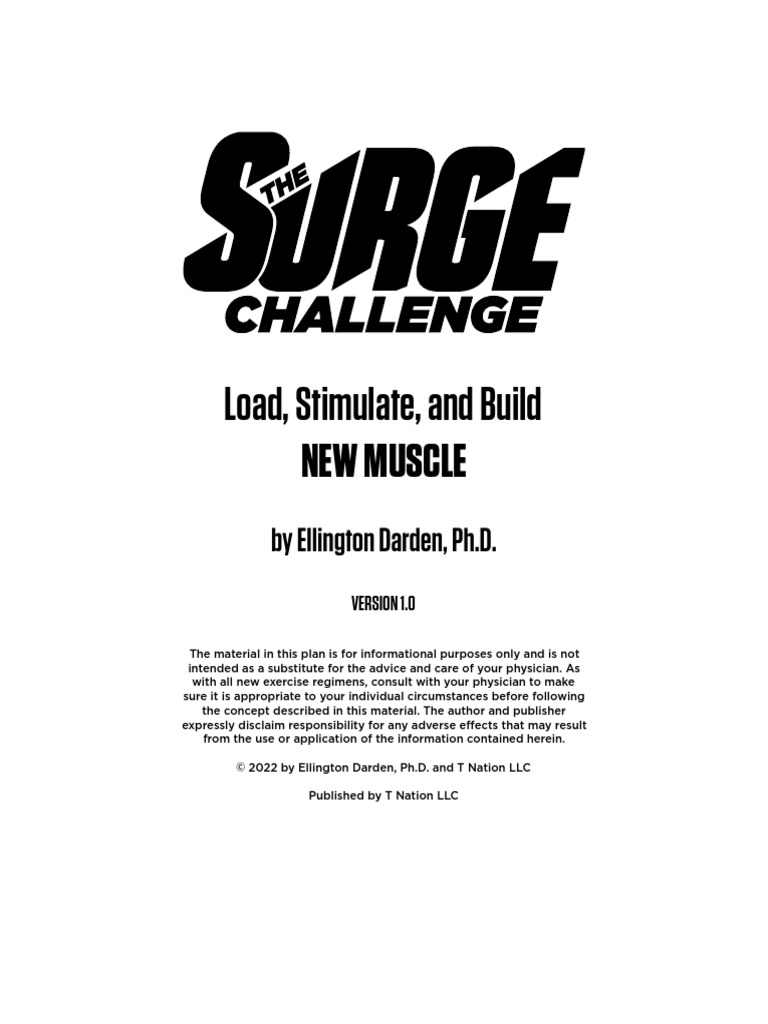 THE SURGE CHALLENGE

Load, Stimulate, and Build
NEW MUSCLE

by Ellington Darden, Ph.D.

VERSION 1.0

The material in this plan is for informational purposes only and is not intended as a substitute for the advice and care of your physician. As with all new exercise regimens, consult with your physician to make sure it is appropriate to your individual circumstances before following the concept described in this material. The author and publisher expressly disclaim responsibility for any adverse effects that may result from the use or application of the information contained herein.

© 2022 by Ellington Darden, Ph.D. and T Nation LLC

Published by T Nation LLC